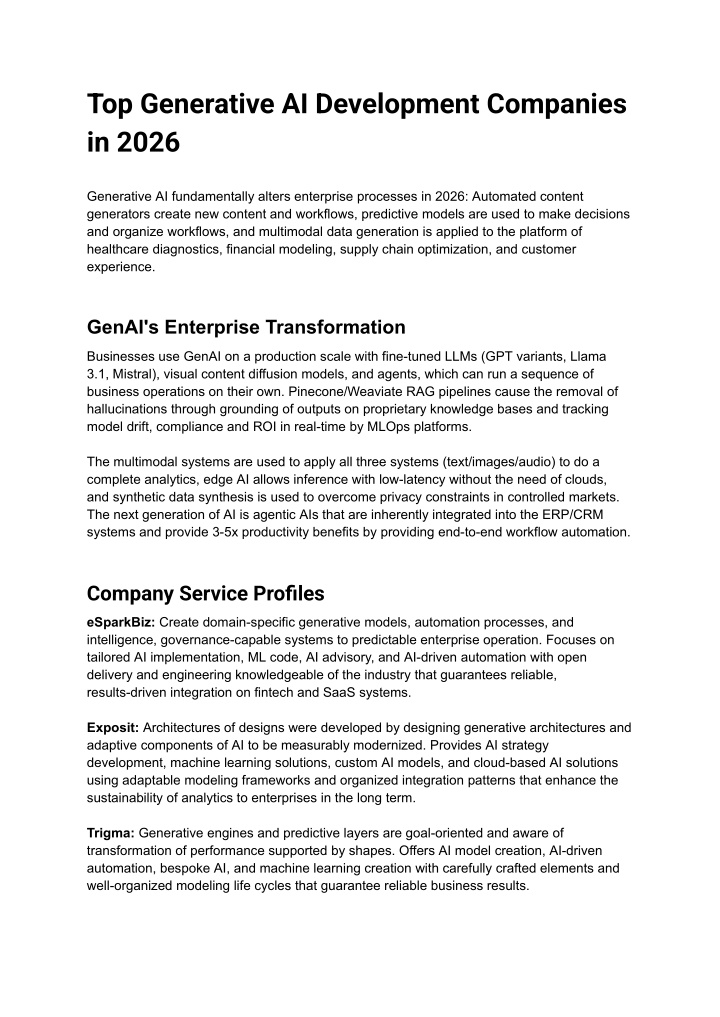 Top Generative AI Development Companies in 2026

Generative AI fundamentally alters enterprise processes in 2026: Automated content generators create new content and workflows, predictive models are used to make decisions and organize workflows, and multimodal data generation is applied to the platform of healthcare diagnostics, financial modeling, supply chain optimization, and customer experience.

GenAI's Enterprise Transformation

Businesses use GenAI on a production scale with fine-tuned LLMs (GPT variants, Llama 3.1, Mistral), visual content diffusion models, and agents, which can run a sequence of business operations on their own. Pinecone/Weaviate RAG pipelines cause the removal of hallucinations through grounding of outputs on proprietary knowledge bases and tracking model drift, compliance and ROI in real-time by MLOps platforms.

The multimodal systems are used to apply all three systems (text/images/audio) to do a complete analytics, edge AI allows inference with low-latency without the need of clouds, and synthetic data synthesis is used to overcome privacy constraints in controlled markets. The next generation of AI is agentic AIs that are inherently integrated into the ERP/CRM systems and provide 3-5x productivity benefits by providing end-to-end workflow automation.

Company Service Profiles

eSparkBiz: Create domain-specific generative models, automation processes, and intelligence, governance-capable systems to predictable enterprise operation. Focuses on tailored AI implementation, ML code, AI advisory, and AI-driven automation with open delivery and engineering knowledgeable of the industry that guarantees reliable, results-driven integration on fintech and SaaS systems.

Exposit: Architectures of designs were developed by designing generative architectures and adaptive components of AI to be measurably modernized. Provides AI strategy development, machine learning solutions, custom AI models, and cloud-based AI solutions using adaptable modeling frameworks and organized integration patterns that enhance the sustainability of analytics to enterprises in the long term.

Trigma: Generative engines and predictive layers are goal-oriented and aware of transformation of performance supported by shapes. Offers AI model creation, AI-driven automation, bespoke AI, and machine learning creation with carefully crafted elements and well-organized modeling life cycles that guarantee reliable business results.